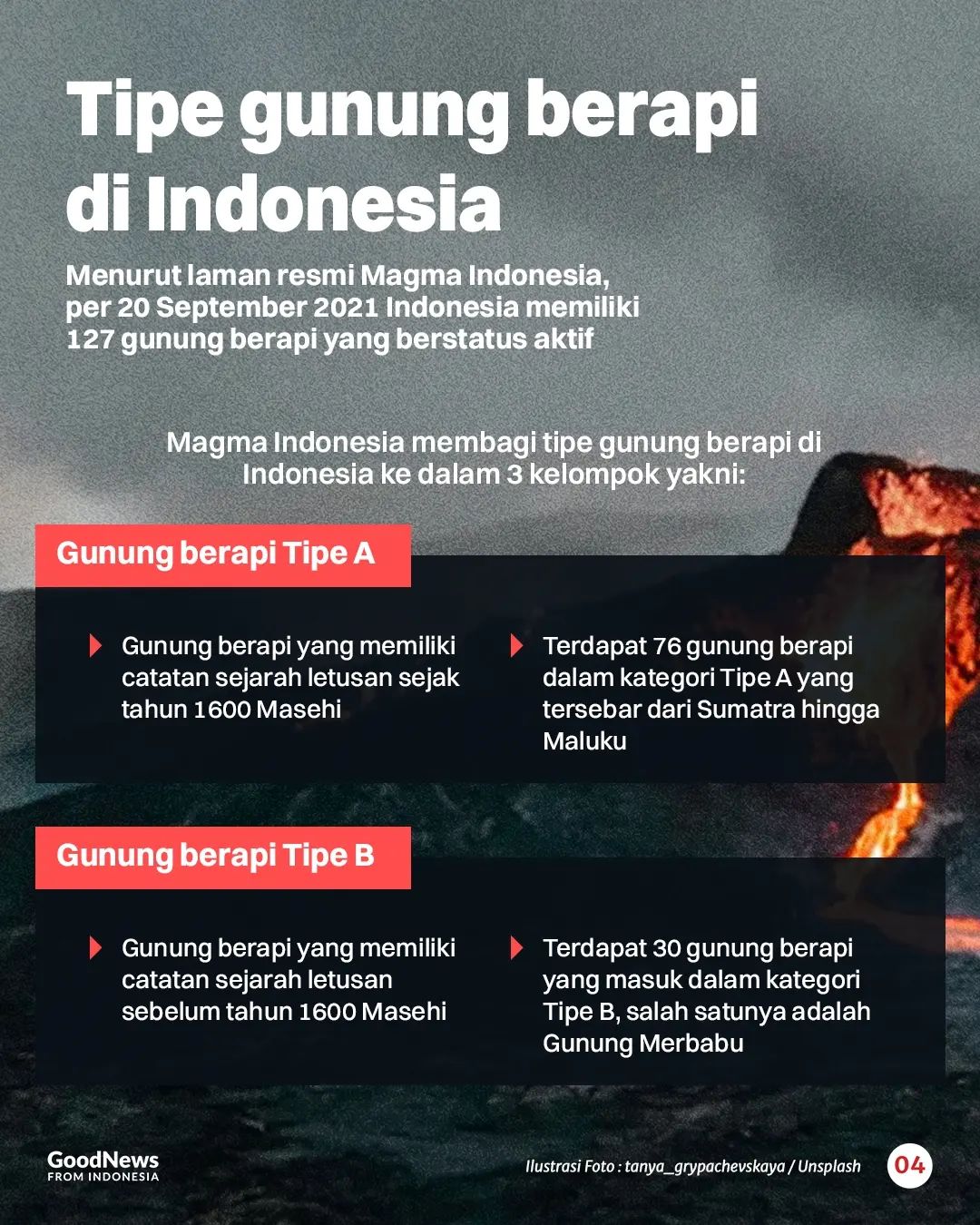 Tipe gunung berapi di Indonesia

Menurut laman resmi Magma Indonesia, per 20 September 2021 Indonesia memiliki 127 gunung berapi yang berstatus aktif

Magma Indonesia membagi tipe gunung berapi di Indonesia ke dalam 3 kelompok yakni:

Gunung berapi Tipe A

Gunung berapi yang memiliki catatan sejarah letusan sejak tahun 1600 Masehi

Terdapat 76 gunung berapi dalam kategori Tipe A yang tersebar dari Sumatra hingga Maluku

Gunung berapi Tipe B

Gunung berapi yang memiliki catatan sejarah letusan sebelum tahun 1600 Masehi

Terdapat 30 gunung berapi yang masuk dalam kategori Tipe B, salah satunya adalah Gunung Merbabu

GoodNews FROM INDONESIA

Ilustrasi Foto : tanya_grypachevskaya / Unsplash

04